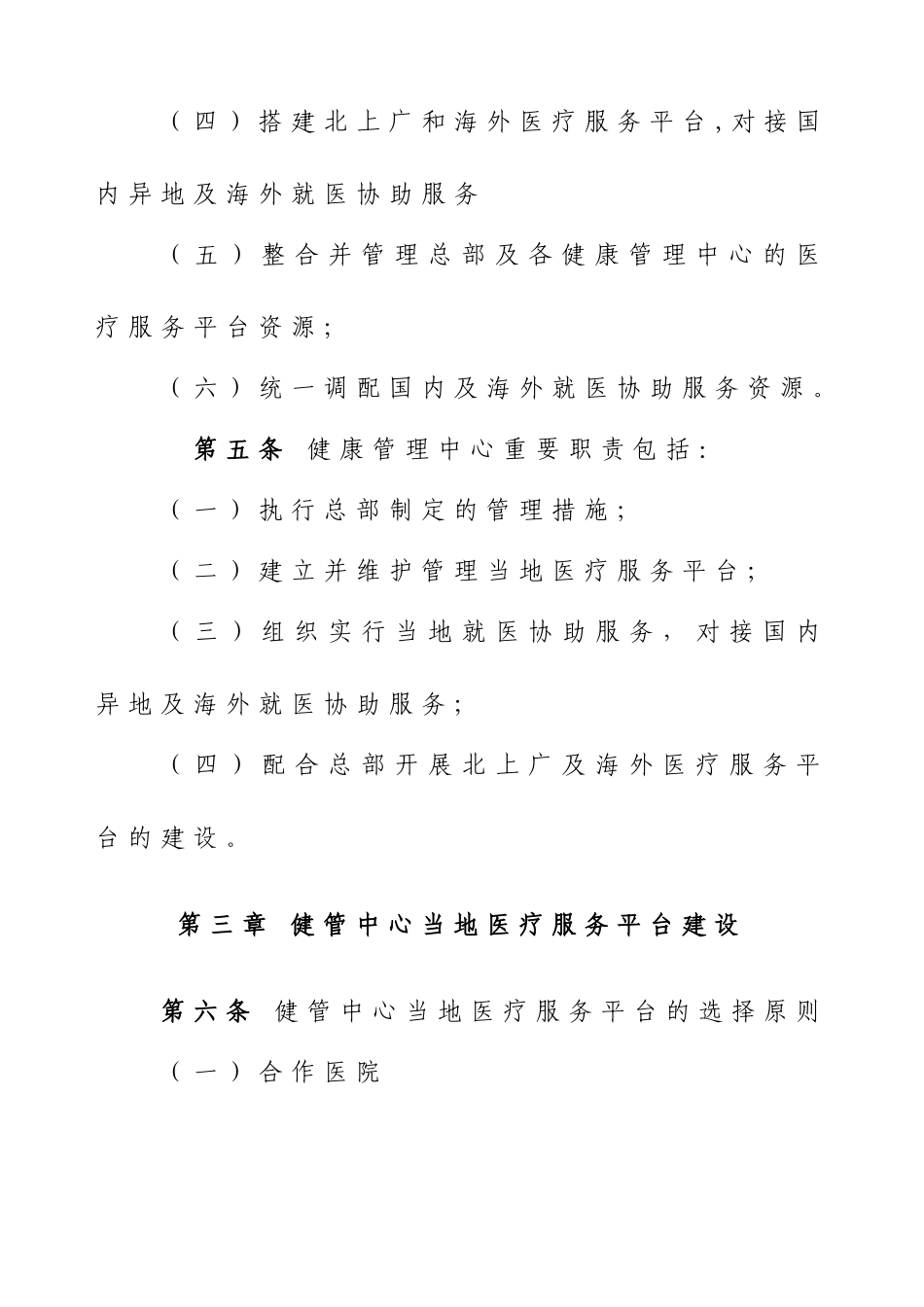 （四）搭建北上广和海外医疗服务平台，对接国内异地及海外就医协助服务

（五）整合并管理总部及各健康管理中心的医疗服务平台资源；

（六）统一调配国内及海外就医协助服务资源。

第五条 健康管理中心重要职责包括：

（一）执行总部制定的管理措施；

（二）建立并维护管理当地医疗服务平台；

（三）组织实行当地就医协助服务，对接国内异地及海外就医协助服务；

（四）配合总部开展北上广及海外医疗服务平台的建设。

第三章 健管中心当地医疗服务平台建设

第六条 健管中心当地医疗服务平台的选择原则

（一）合作医院